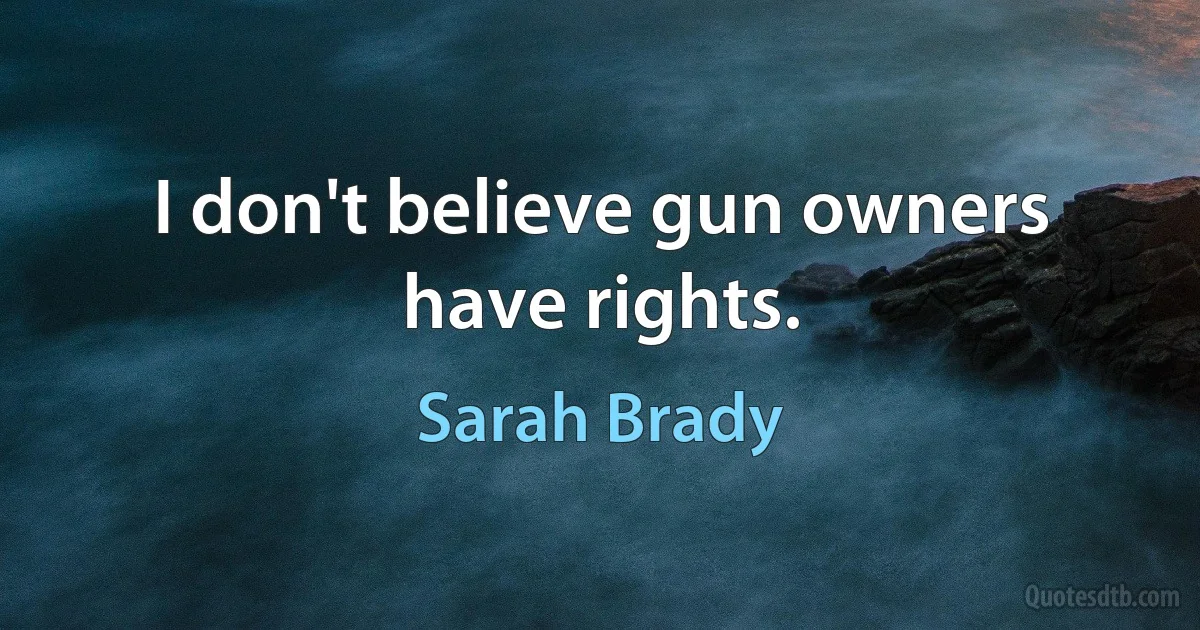 I don't believe gun owners have rights.

Sarah Brady

Quotesdtb.com